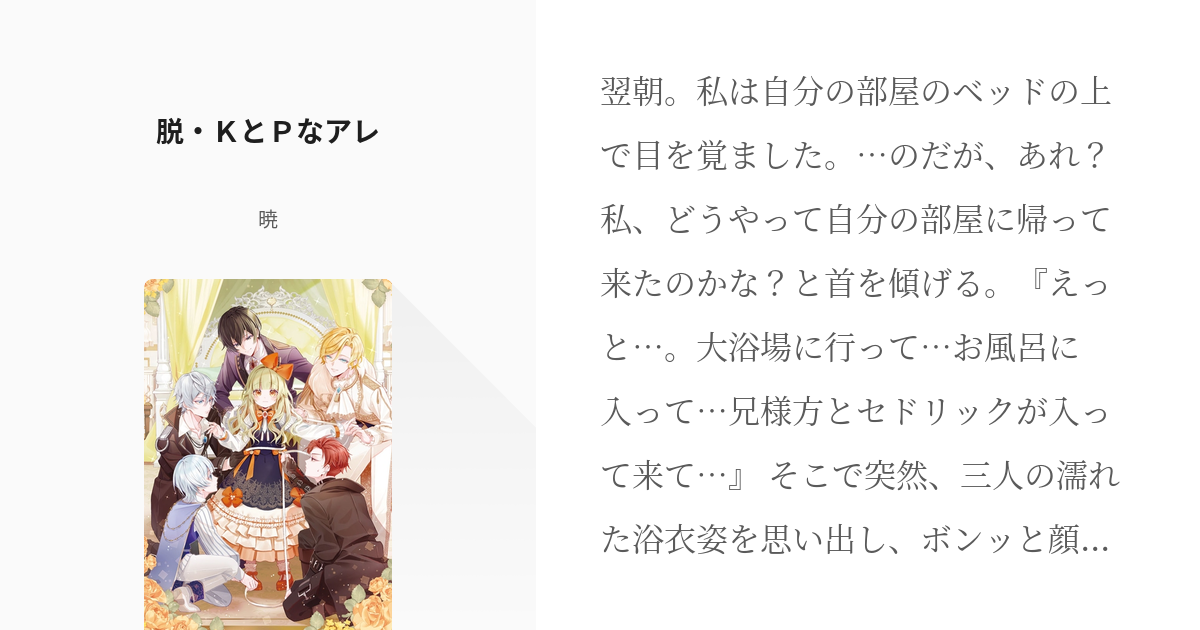 脱・KとPなアレ

暁

翌朝。私は自分の部屋のベッドの上で目を覚ました。…のだが、あれ？私、どうやって自分の部屋に帰って来たのかな？と首を傾げる。『えっと…。大浴場に行って…お風呂に入って…兄様方とセドリックが入って来て…』 そこで突然、三人の濡れた浴衣姿を思い出し、ボンッと顔…